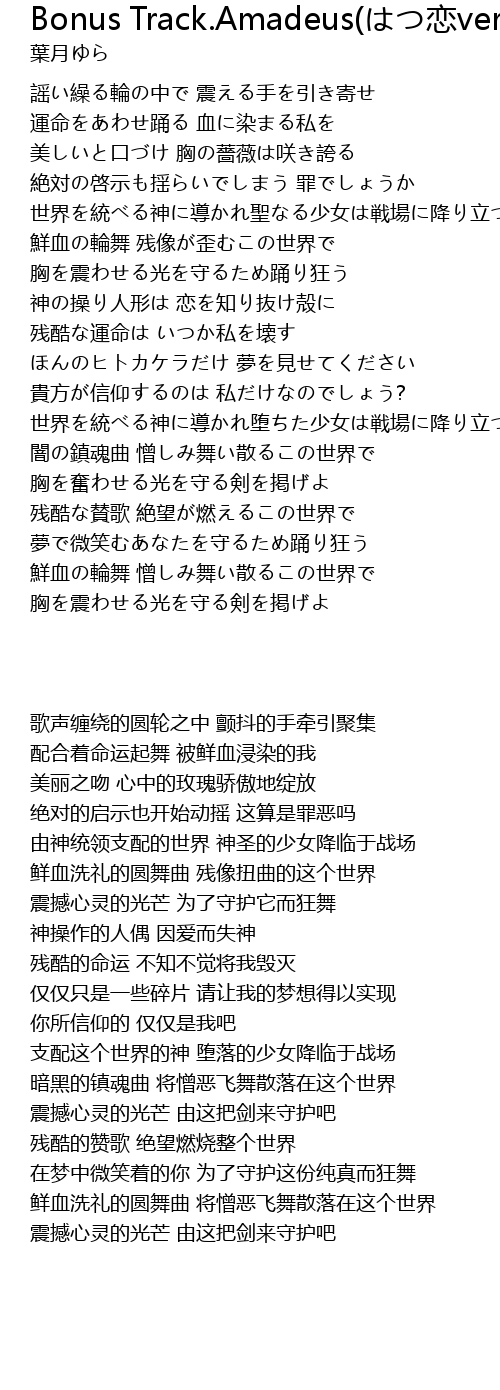 Bonus Track.Amadeus(はつ恋ver
葉月ゆら

謡い繰る輪の中で 震える手を引き寄せ
運命をあわせ踊る 血に染まる私を
美しいと口づけ 胸の薔薇は咲き誇る
絶対の啓示も揺らいでしまう 罪でしょうか
世界を統べる神に導かれ聖なる少女は戦場に降り立つ
鮮血の輪舞 残像が歪むこの世界で
胸を震わせる光を守るため踊り狂う
神の操り人形は 恋を知り抜け殻に
残酷な運命は いつか私を壊す
ほんのヒトカケラだけ 夢を見せてください
貴方が信仰するのは 私だけなのでしょう?
世界を統べる神に導かれ堕ちた少女は戦場に降り立つ
闇の鎮魂曲 憎しみ舞い散るこの世界で
胸を奮わせる光を守る剣を掲げよ
残酷な賛歌 絶望が燃えるこの世界で
夢で微笑むあなたを守るため踊り狂う
鮮血の輪舞 憎しみ舞い散るこの世界で
胸を震わせる光を守る剣を掲げよ

歌声缠绕的圆轮之中 颤抖的手牵引聚集
配合着命运起舞 被鲜血浸染的我
美丽之吻 心中的玫瑰骄傲地绽放
绝对的启示也开始动摇 这算是罪恶吗
由神统领支配的世界 神圣的少女降临于战场
鲜血洗礼的圆舞曲 残像扭曲的这个世界
震撼心灵的光芒 为了守护它而狂舞
神操作的人偶 因爱而失神
残酷的命运 不知不觉将我毁灭
仅仅只是一些碎片 请让我的梦想得以实现
你所信仰的 仅仅是我吧
支配这个世界的神 堕落的少女降临于战场
暗黑的镇魂曲 将憎恶飞舞散落在这个世界
震撼心灵的光芒 由这把剑来守护吧
残酷的赞歌 绝望燃烧整个世界
在梦中微笑着的你 为了守护这份纯真而狂舞
鲜血洗礼的圆舞曲 将憎恶飞舞散落在这个世界
震撼心灵的光芒 由这把剑来守护吧